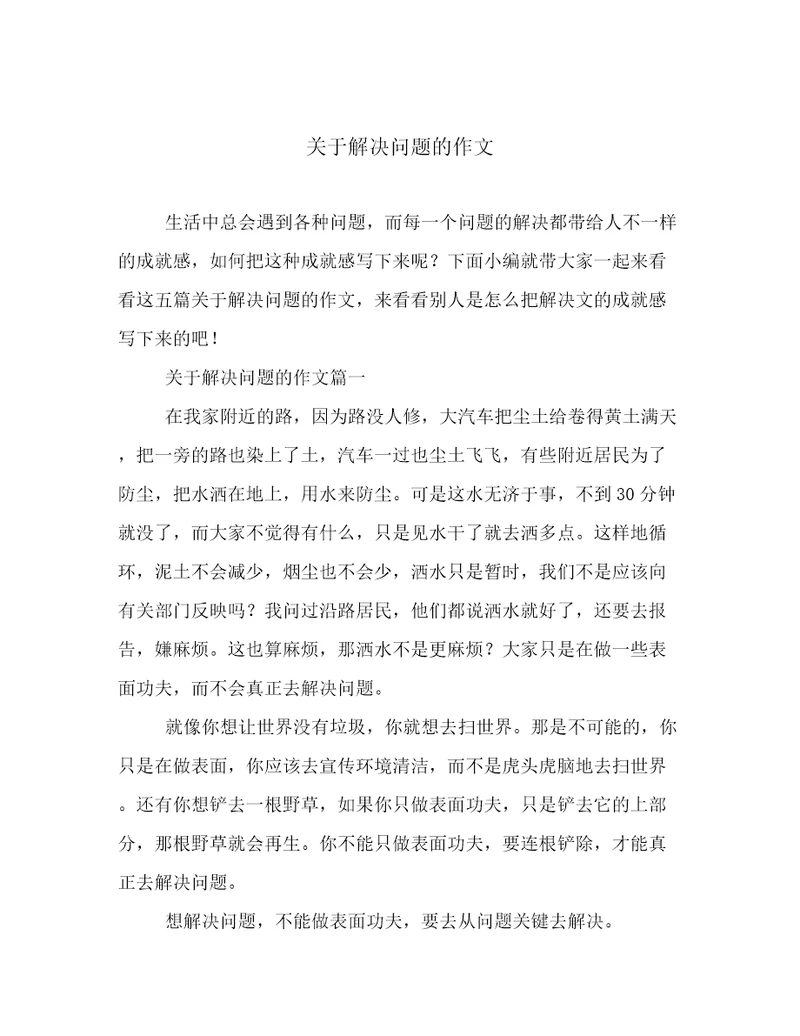 关于解决问题的作文

生活中总会遇到各种问题，而每一个问题的解决都带给人不一样的成就感，如何把这种成就感写下来呢？下面小编就带大家一起来看看这五篇关于解决问题的作文，来看看别人是怎么把解决文的成就感写下来的吧！

关于解决问题的作文篇一

在我家附近的路，因为路没人修，大汽车把尘土给卷得黄土满天，把一旁的路也染上了土，汽车一过也尘土飞飞，有些附近居民为了防尘，把水洒在地上，用水来防尘。可是这水无济于事，不到30分钟就没了，而大家不觉得有什么，只是见水干了就去洒多点。这样地循环，泥土不会减少，烟尘也不会少，洒水只是暂时，我们不是应该向有关部门反映吗？我问过沿路居民，他们都说洒水就好了，还要去报告，嫌麻烦。这也算麻烦，那洒水不是更麻烦？大家只是在做一些表面功夫，而不会真正去解决问题。

就像你想让世界没有垃圾，你就想去扫世界。那是不可能的，你只是在做表面，你应该去宣传环境清洁，而不是虎头虎脑地去扫世界。还有你想铲去一根野草，如果你只做表面功夫，只是铲去它的上部分，那根野草就会再生。你不能只做表面功夫，要连根铲除，才能真正去解决问题。

想解决问题，不能做表面功夫，要去从问题关键去解决。